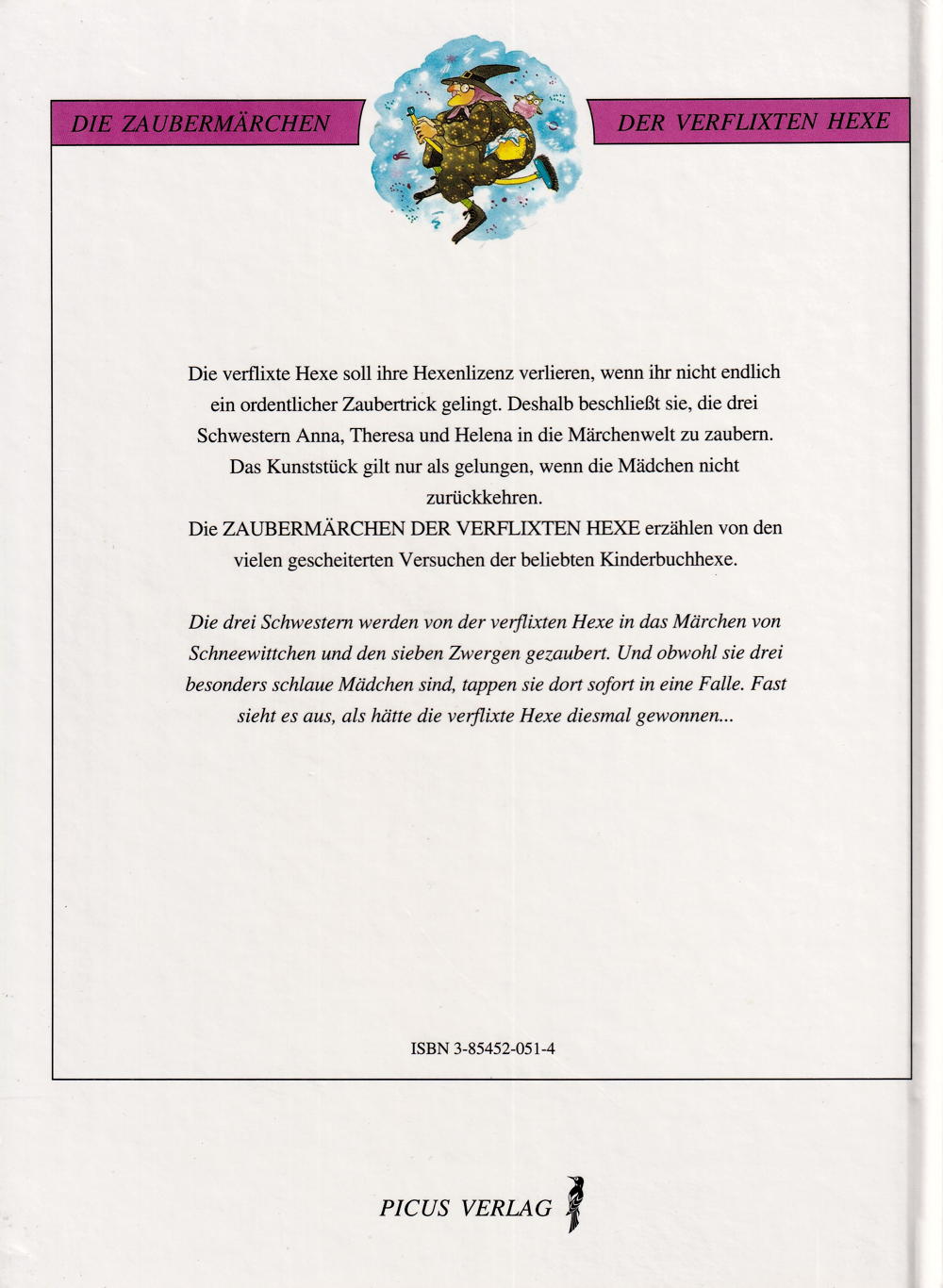 DIE ZAUBERMÄRCHEN DER VERFLIXTEN HEXE

Die verflixte Hexe soll ihre Hexenlizenz verlieren, wenn ihr nicht endlich ein ordentlicher Zaubertrick gelingt. Deshalb beschließt sie, die drei Schwestern Anna, Theresa und Helena in die Märchenwelt zu zaubern. Das Kunststück gilt nur als gelungen, wenn die Mädchen nicht zurückkehren.
Die ZAUBERMÄRCHEN DER VERFLIXTEN HEXE erzählen von den vielen gescheiterten Versuchen der beliebten Kinderbuchhexe.

Die drei Schwestern werden von der verflixten Hexe in das Märchen von Schneewittchen und den sieben Zwergen gezaubert. Und obwohl sie drei besonders schlaue Mädchen sind, tappen sie dort sofort in eine Falle. Fast sieht es aus, als hätte die verflixte Hexe diesmal gewonnen...

ISBN 3-85452-051-4

PICUS VERLAG